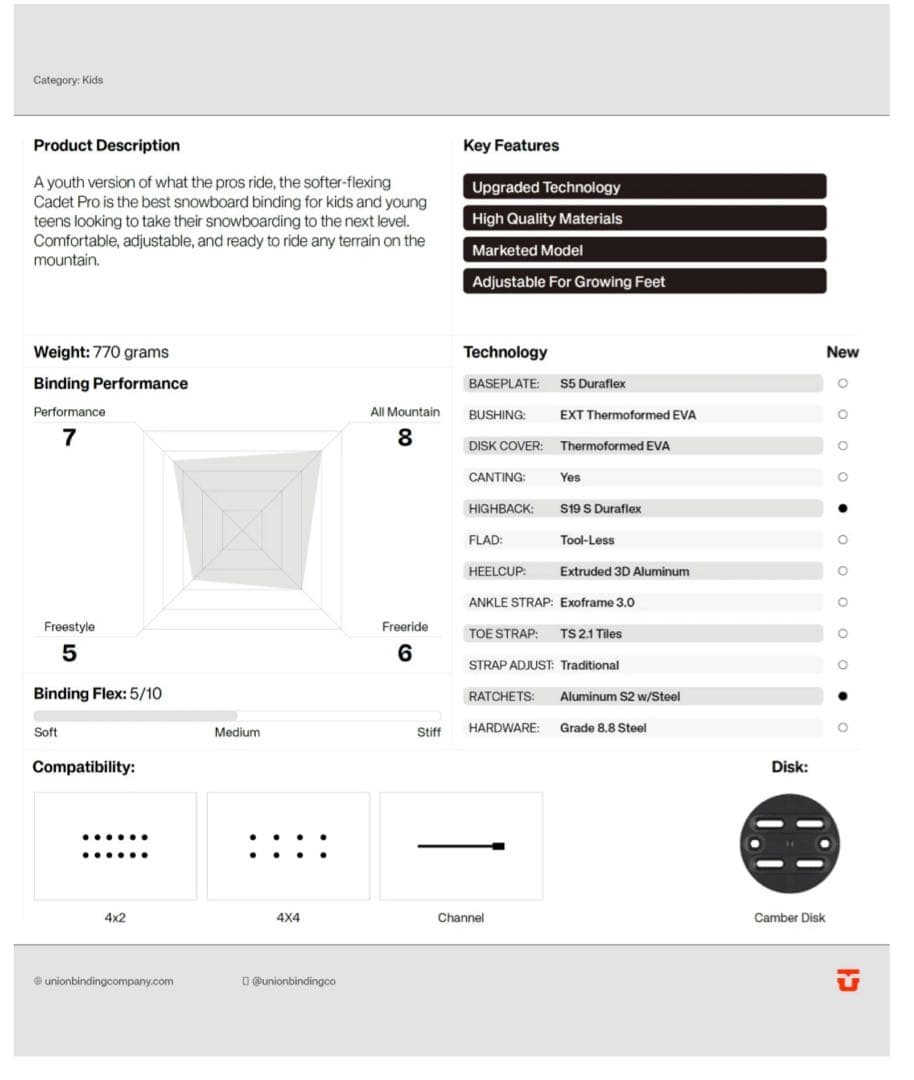 Category: Kids

Product Description

A youth version of what the pros ride, the softer-flexing Cadet Pro is the best snowboard binding for kids and young teens looking to take their snowboarding to the next level. Comfortable, adjustable, and ready to ride any terrain on the mountain.

Key Features

Upgraded Technology

High Quality Materials

Marketed Model

Adjustable For Growing Feet

Weight: 770 grams

Binding Performance

Performance
7

All Mountain
8

Freestyle
5

Freeride
6

Binding Flex: 5/10

Soft Medium Stiff

| Technology | | New |
|---|---|---|
| BASEPLATE: | S5 Duraflex | ○ |
| BUSHING: | EXT Thermoformed EVA | ○ |
| DISK COVER: | Thermoformed EVA | ○ |
| CANTING: | Yes | ○ |
| HIGHBACK: | S19 S Duraflex | ● |
| FLAD: | Tool-Less | ○ |
| HEELCUP: | Extruded 3D Aluminum | ○ |
| ANKLE STRAP: | Exoframe 3.0 | ○ |
| TOE STRAP: | TS 2.1 Tiles | ○ |
| STRAP ADJUST: | Traditional | ○ |
| RATCHETS: | Aluminum S2 w/Steel | ● |
| HARDWARE: | Grade 8.8 Steel | ○ |

Compatibility:

4x2

4X4

Channel

Disk:

Camber Disk

unionbindingcompany.com

@unionbindingco